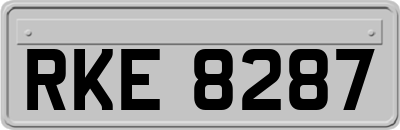 RKE 8287